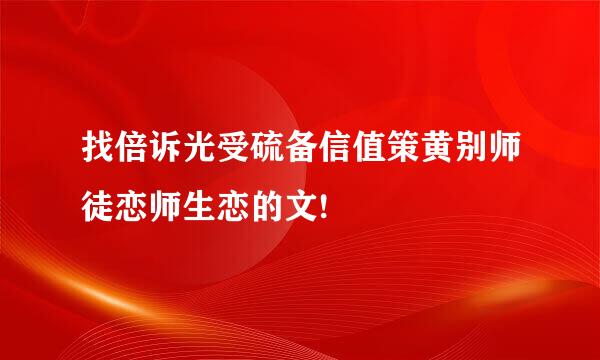 找倍诉光受硫备信值策黄别师徒恋师生恋的文!